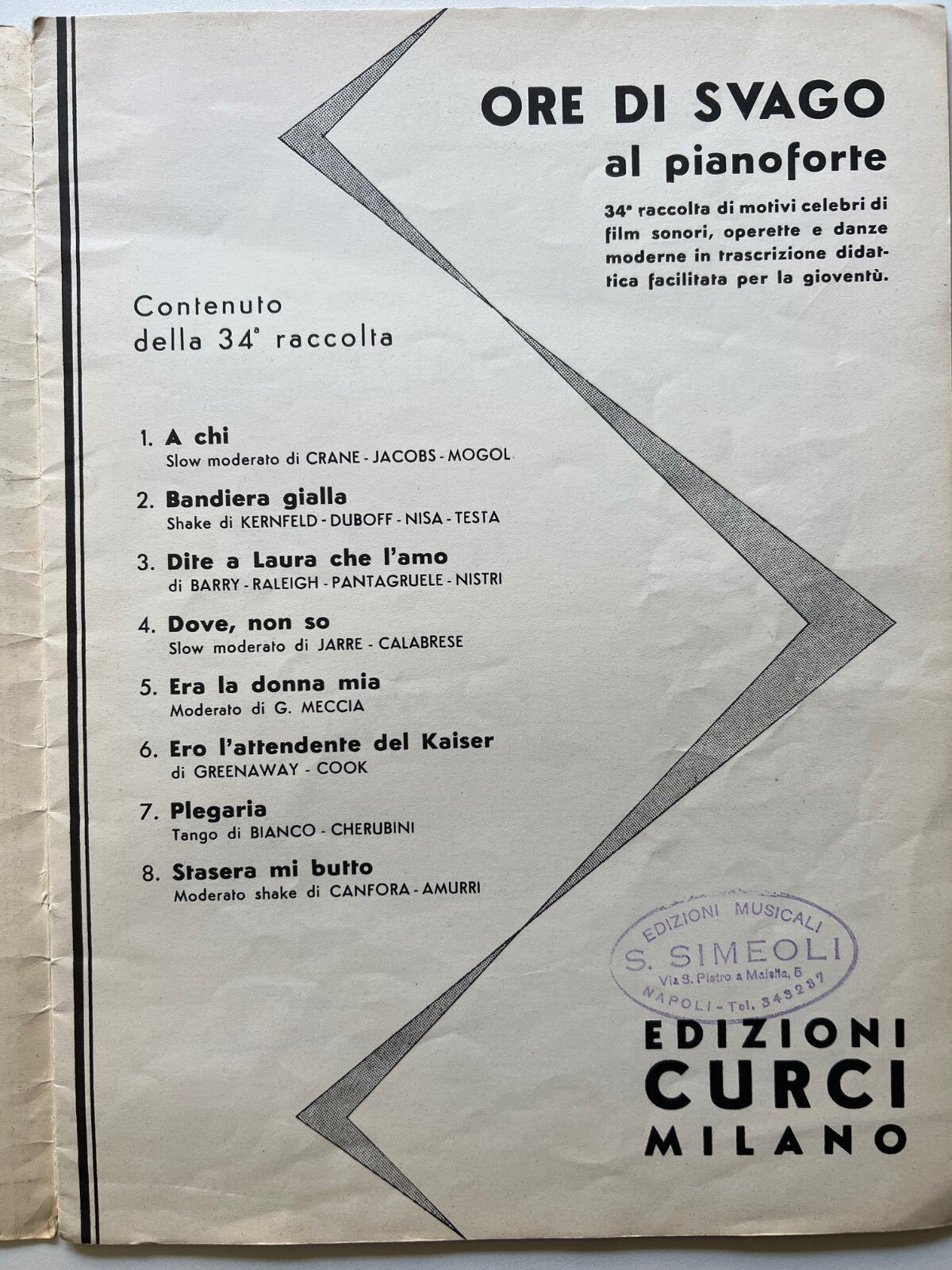 ORE DI SVAGO
al pianoforte

34ª raccolta di motivi celebri di film sonori, operette e danze moderne in trascrizione didattica facilitata per la gioventù.

Contenuto della 34ª raccolta

1. A chi
Slow moderato di CRANE - JACOBS - MOGOL

2. Bandiera gialla
Shake di KERNFELD - DUBOFF - NISA - TESTA

3. Dite a Laura che l'amo
di BARRY - RALEIGH - PANTAGRUELE - NISTRI

4. Dove, non so
Slow moderato di JARRE - CALABRESE

5. Era la donna mia
Moderato di G. MECCIA

6. Ero l'attendente del Kaiser
di GREENAWAY - COOK

7. Plegaria
Tango di BIANCO - CHERUBINI

8. Stasera mi butto
Moderato shake di CANFORA - AMURRI

EDIZIONI MUSICALI
S. SIMEOLI
Via S. Pietro a Maiella, 5
NAPOLI - Tel. 343237

EDIZIONI
CURCI
MILANO